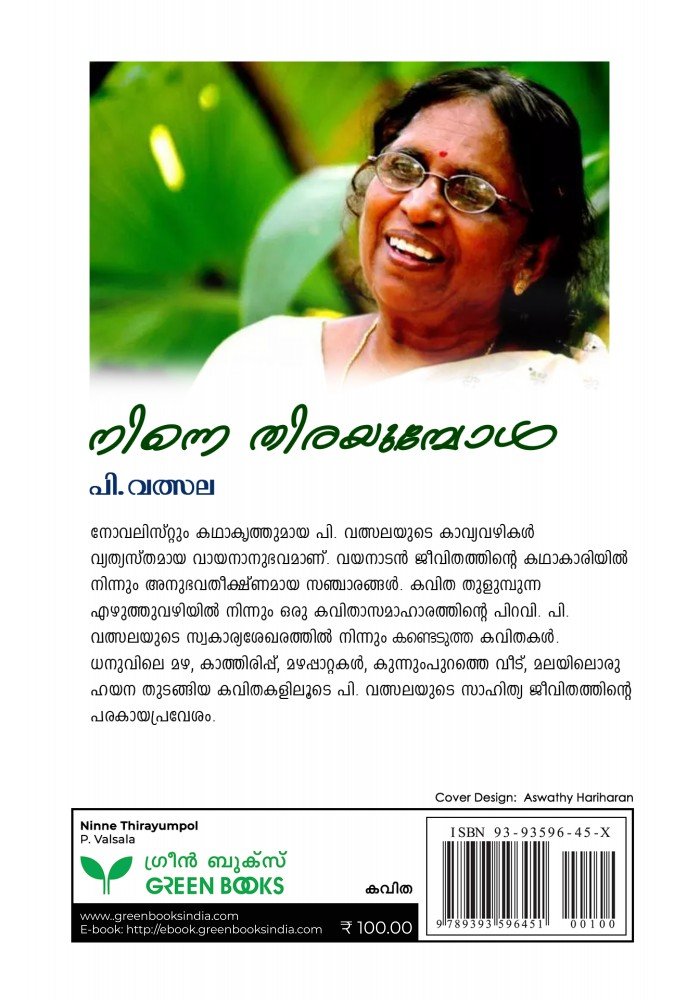 നിന്നെ തിരയുമ്പോൾ

പി. വത്സല

നോവലിസ്റ്റും കഥാകൃത്തുമായ പി. വത്സലയുടെ കാവ്യവഴികൾ വ്യത്യസ്തമായ വായനാനുഭവമാണ്. വയനാടൻ ജീവിതത്തിന്റെ കഥാകാരിയിൽ നിന്നും അനുഭവതീക്ഷ്ണമായ സഞ്ചാരങ്ങൾ. കവിത തുളുമ്പുന്ന എഴുത്തുവഴിയിൽ നിന്നും ഒരു കവിതാസമാഹാരത്തിന്റെ പിറവി. പി. വത്സലയുടെ സ്വകാര്യശേഖരത്തിൽ നിന്നും കണ്ടെടുത്ത കവിതകൾ. ധനുവിലെ മഴ, കാത്തിരിപ്പ്, മഴപ്പാറ്റകൾ, കുന്നുംപുറത്തെ വീട്, മലയിലൊരു ഹയന തുടങ്ങിയ കവിതകളിലൂടെ പി. വത്സലയുടെ സാഹിത്യ ജീവിതത്തിന്റെ പരകായപ്രവേശം.

Cover Design: Aswathy Hariharan

Ninne Thirayumpol
P. Valsala

ഗ്രീൻ ബുക്സ്
GREEN BOOKS

കവിത

www.greenbooksindia.com
E-book: http://ebook.greenbooksindia.com

₹ 100.00

ISBN 93-93596-45-X

9 789393 596451 00100